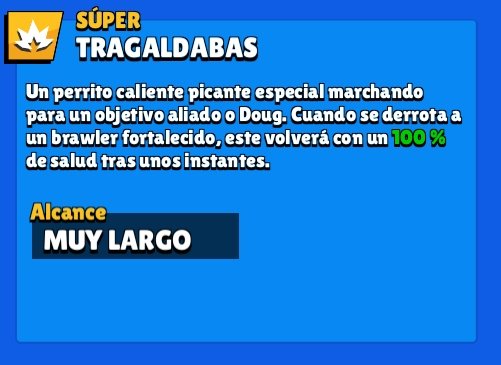 SÚPER
TRAGALDABAS

Un perrito caliente picante especial marchando para un objetivo aliado o Doug. Cuando se derrota a un brawler fortalecido, este volverá con un 100 % de salud tras unos instantes.

Alcance
MUY LARGO